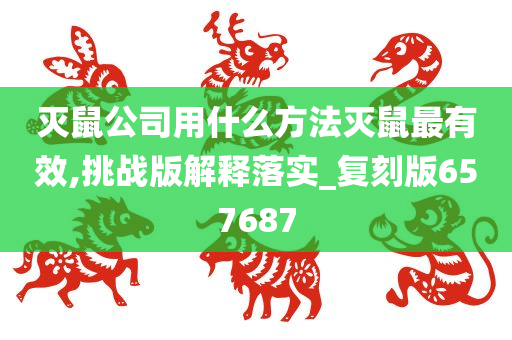 灭鼠公司用什么方法灭鼠最有效,挑战版解释落实_复刻版657687